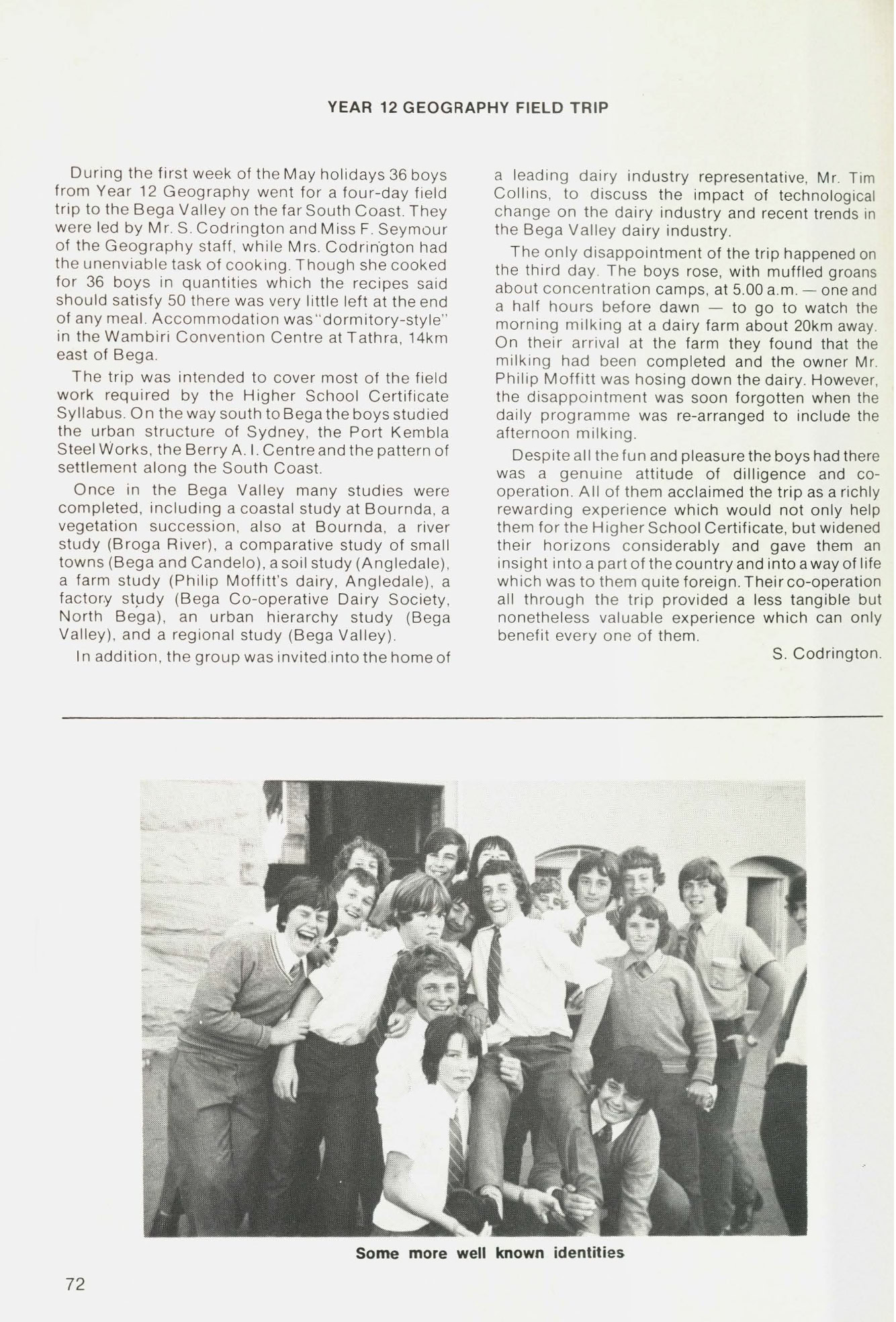 YEAR 12 GEOGRAPHY FIELD TRIP

During the first week of the May holidays 36 boys from Year 12 Geography went for a four-day field trip to the Bega Valley on the far South Coast. They were led by Mr. S. Codrington and Miss F. Seymour of the Geography staff, while Mrs. Codrington had the unenviable task of cooking. Though she cooked for 36 boys in quantities which the recipes said should satisfy 50 there was very little left at the end of any meal. Accommodation was "dormitory-style" in the Wambiri Convention Centre at Tathra, 14km east of Bega.

The trip was intended to cover most of the field work required by the Higher School Certificate Syllabus. On the way south to Bega the boys studied the urban structure of Sydney, the Port Kembla Steel Works, the Berry A. I. Centre and the pattern of settlement along the South Coast.

Once in the Bega Valley many studies were completed, including a coastal study at Bournda, a vegetation succession, also at Bournda, a river study (Broga River), a comparative study of small towns (Bega and Candelo), a soil study (Angledale), a farm study (Philip Moffitt's dairy, Angledale), a factory study (Bega Co-operative Dairy Society, North Bega), an urban hierarchy study (Bega Valley), and a regional study (Bega Valley).

In addition, the group was invited into the home of a leading dairy industry representative, Mr. Tim Collins, to discuss the impact of technological change on the dairy industry and recent trends in the Bega Valley dairy industry.

The only disappointment of the trip happened on the third day. The boys rose, with muffled groans about concentration camps, at 5.00 a.m. — one and a half hours before dawn — to go to watch the morning milking at a dairy farm about 20km away. On their arrival at the farm they found that the milking had been completed and the owner Mr. Philip Moffitt was hosing down the dairy. However, the disappointment was soon forgotten when the daily programme was re-arranged to include the afternoon milking.

Despite all the fun and pleasure the boys had there was a genuine attitude of dilligence and co-operation. All of them acclaimed the trip as a richly rewarding experience which would not only help them for the Higher School Certificate, but widened their horizons considerably and gave them an insight into a part of the country and into a way of life which was to them quite foreign. Their co-operation all through the trip provided a less tangible but nonetheless valuable experience which can only benefit every one of them.

S. Codrington.

Some more well known identities

72